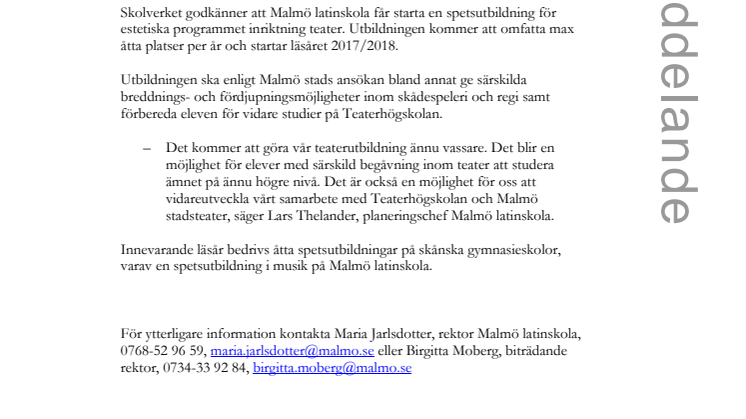 Skolverket godkänner att Malmö latinskola får starta en spetsutbildning för estetiska programmet inriktning teater. Utbildningen kommer att omfatta max åtta platser per år och startar läsåret 2017/2018.

Utbildningen ska enligt Malmö stads ansökan bland annat ge särskilda breddnings- och fördjupningsmöjligheter inom skådespeleri och regi samt förbereda eleven för vidare studier på Teaterhögskolan.

– Det kommer att göra vår teaterutbildning ännu vassare. Det blir en möjlighet för elever med särskild begåvning inom teater att studera ämnet på ännu högre nivå. Det är också en möjlighet för oss att vidareutveckla vårt samarbete med Teaterhögskolan och Malmö stadsteater, säger Lars Thelander, planeringschef Malmö latinskola.

Innevarande läsår bedrivs åtta spetsutbildningar på skånska gymnasieskolor, varav en spetsutbildning i musik på Malmö latinskola.

För ytterligare information kontakta Maria Jarlsdotter, rektor Malmö latinskola, 0768-52 96 59, maria.jarlsdotter@malmo.se eller Birgitta Moberg, biträdande rektor, 0734-33 92 84, birgitta.moberg@malmo.se

ddelande